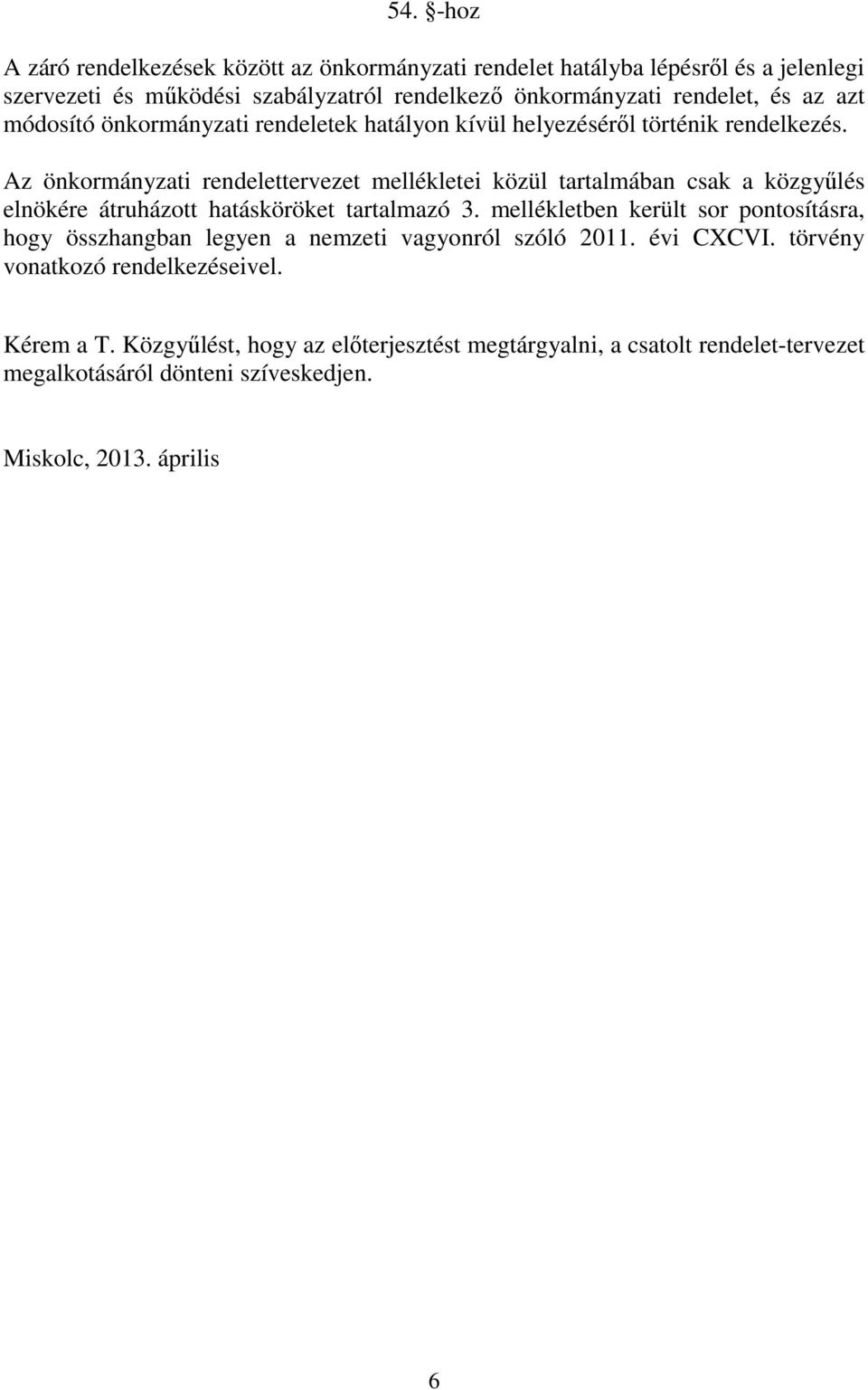 54. §-hoz

A záró rendelkezések között az önkormányzati rendelet hatályba lépésről és a jelenlegi szervezeti és működési szabályzatról rendelkező önkormányzati rendelet, és az azt módosító önkormányzati rendeletek hatályon kívül helyezéséről történik rendelkezés.

Az önkormányzati rendelettervezet mellékletei közül tartalmában csak a közgyűlés elnökére átruházott hatásköröket tartalmazó 3. mellékletben került sor pontosításra, hogy összhangban legyen a nemzeti vagyonról szóló 2011. évi CXCVI. törvény vonatkozó rendelkezéseivel.

Kérem a T. Közgyűlést, hogy az előterjesztést megtárgyalni, a csatolt rendelet-tervezet megalkotásáról dönteni szíveskedjen.

Miskolc, 2013. április

6